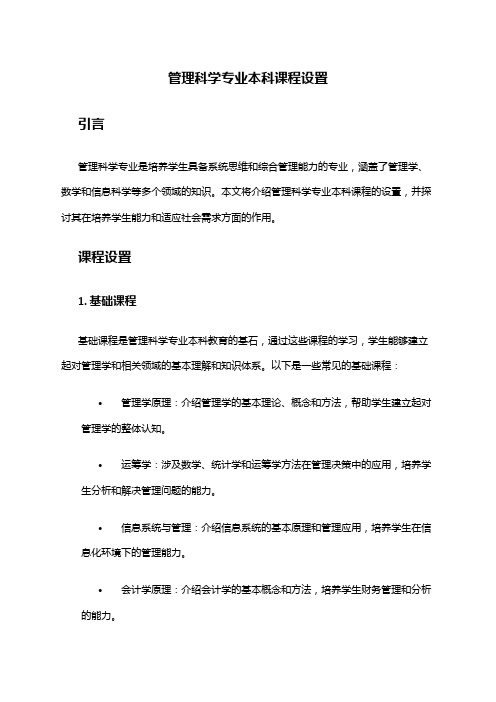 管理科学专业本科课程设置

引言

管理科学专业是培养学生具备系统思维和综合管理能力的专业，涵盖了管理学、数学和信息科学等多个领域的知识。本文将介绍管理科学专业本科课程的设置，并探讨其在培养学生能力和适应社会需求方面的作用。

课程设置

1. 基础课程

基础课程是管理科学专业本科教育的基石，通过这些课程的学习，学生能够建立起对管理学和相关领域的基本理解和知识体系。以下是一些常见的基础课程：

• 管理学原理：介绍管理学的基本理论、概念和方法，帮助学生建立起对管理学的整体认知。

• 运筹学：涉及数学、统计学和运筹学方法在管理决策中的应用，培养学生分析和解决管理问题的能力。

• 信息系统与管理：介绍信息系统的基本原理和管理应用，培养学生在信息化环境下的管理能力。

• 会计学原理：介绍会计学的基本概念和方法，培养学生财务管理和分析的能力。